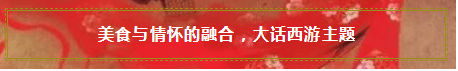 美食与情怀的融合，大话西游主题